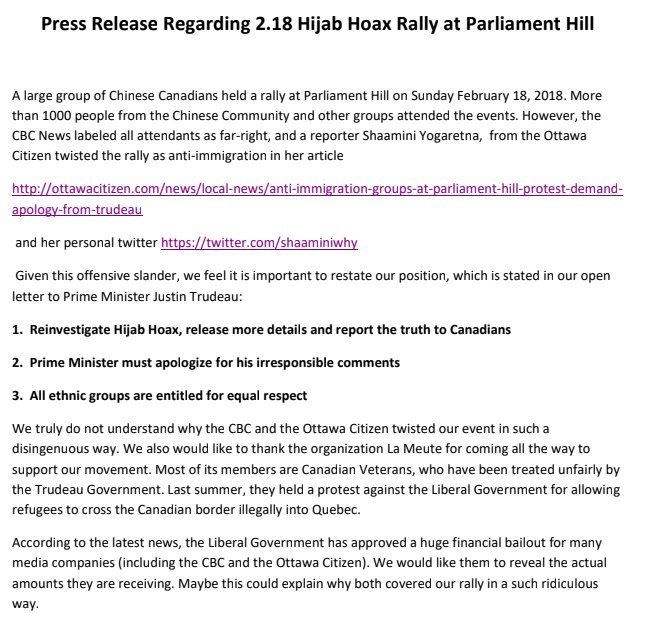 Press Release Regarding 2.18 Hijab Hoax Rally at Parliament Hill

A large group of Chinese Canadians held a rally at Parliament Hill on Sunday February 18, 2018. More than 1000 people from the Chinese Community and other groups attended the events. However, the CBC News labeled all attendants as far-right, and a reporter Shaamini Yogaretna, from the Ottawa Citizen twisted the rally as anti-immigration in her article

http://ottawacitizen.com/news/local-news/anti-immigration-groups-at-parliament-hill-protest-demand-apology-from-trudeau

and her personal twitter https://twitter.com/shaaminiwhy

Given this offensive slander, we feel it is important to restate our position, which is stated in our open letter to Prime Minister Justin Trudeau:

1. Reinvestigate Hijab Hoax, release more details and report the truth to Canadians

2. Prime Minister must apologize for his irresponsible comments

3. All ethnic groups are entitled for equal respect

We truly do not understand why the CBC and the Ottawa Citizen twisted our event in such a disingenuous way. We also would like to thank the organization La Meute for coming all the way to support our movement. Most of its members are Canadian Veterans, who have been treated unfairly by the Trudeau Government. Last summer, they held a protest against the Liberal Government for allowing refugees to cross the Canadian border illegally into Quebec.

According to the latest news, the Liberal Government has approved a huge financial bailout for many media companies (including the CBC and the Ottawa Citizen). We would like them to reveal the actual amounts they are receiving. Maybe this could explain why both covered our rally in a such ridiculous way.